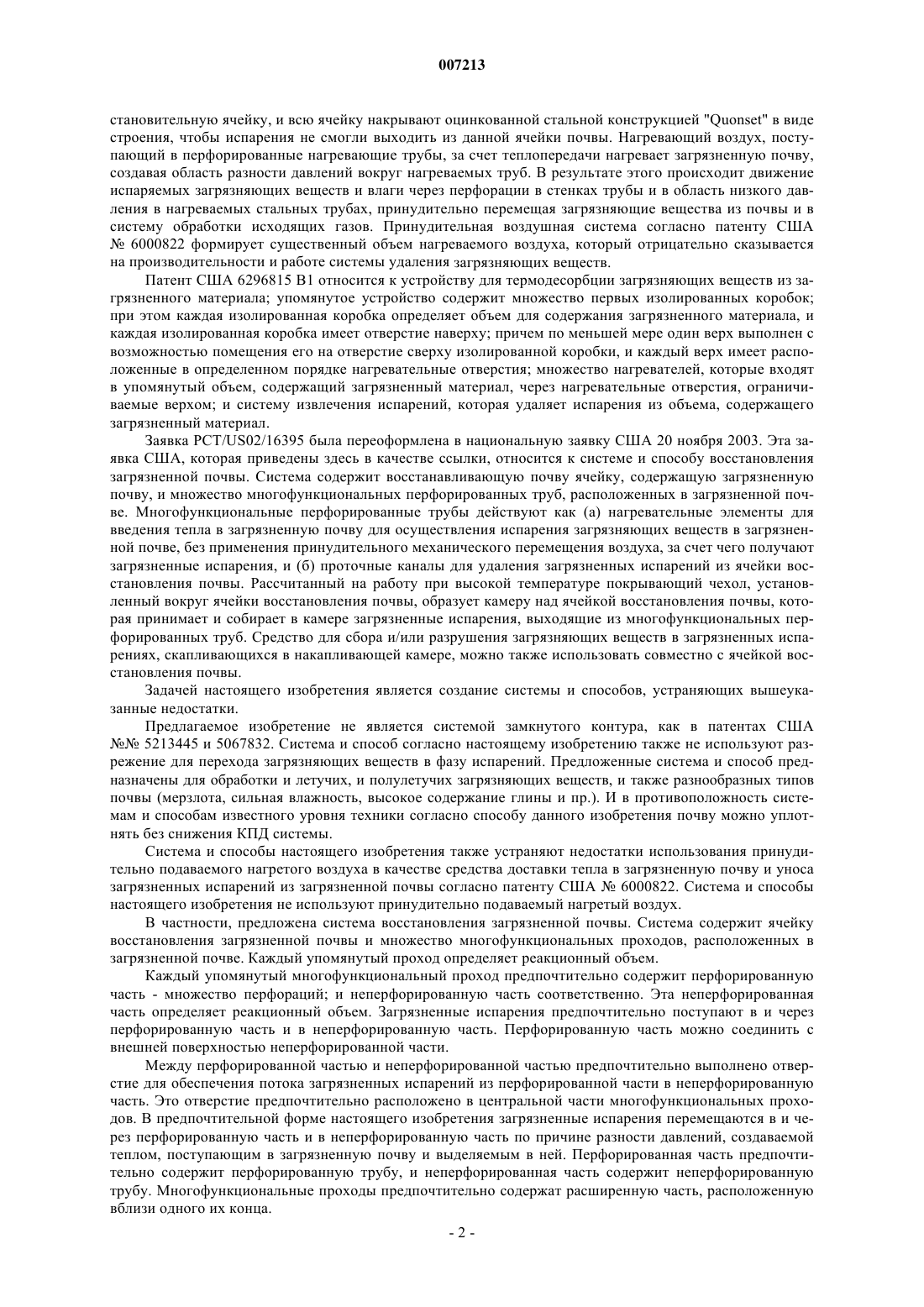 007213

становительную ячейку, и всю ячейку накрывают оцинкованной стальной конструкцией "Quonset" в виде строения, чтобы испарения не смогли выходить из данной ячейки почвы. Нагревающий воздух, поступающий в перфорированные нагревающие трубы, за счет теплопередачи нагревает загрязненную почву, создавая область разности давлений вокруг нагреваемых труб. В результате этого происходит движение испаряемых загрязняющих веществ и влаги через перфорации в стенках трубы и в область низкого давления в нагреваемых стальных трубах, принудительно перемещая загрязняющие вещества из почвы и в систему обработки исходящих газов. Принудительная воздушная система согласно патенту США № 6000822 формирует существенный объем нагреваемого воздуха, который отрицательно сказывается на производительности и работе системы удаления загрязняющих веществ.

Патент США 6296815 B1 относится к устройству для термодесорбции загрязняющих веществ из загрязненного материала; упомянутое устройство содержит множество первых изолированных коробок; при этом каждая изолированная коробка определяет объем для содержания загрязненного материала, и каждая изолированная коробка имеет отверстие наверху; причем по меньшей мере один верх выполнен с возможностью помещения его на отверстие сверху изолированной коробки, и каждый верх имеет расположенные в определенном порядке нагревательные отверстия; множество нагревателей, которые входят в упомянутый объем, содержащий загрязненный материал, через нагревательные отверстия, ограничиваемые верхом; и систему извлечения испарений, которая удаляет испарения из объема, содержащего загрязненный материал.

Заявка PCT/US02/16395 была переоформлена в национальную заявку США 20 ноября 2003. Эта заявка США, которая приведены здесь в качестве ссылки, относится к системе и способу восстановления загрязненной почвы. Система содержит восстанавливающую почву ячейку, содержащую загрязненную почву, и множество многофункциональных перфорированных труб, расположенных в загрязненной почве. Многофункциональные перфорированные трубы действуют как (а) нагревательные элементы для введения тепла в загрязненную почву для осуществления испарения загрязняющих веществ в загрязненной почве, без применения принудительного механического перемещения воздуха, за счет чего получают загрязненные испарения, и (б) проточные каналы для удаления загрязненных испарений из ячейки восстановления почвы. Рассчитанный на работу при высокой температуре покрывающий чехол, установленный вокруг ячейки восстановления почвы, образует камеру над ячейкой восстановления почвы, которая принимает и собирает в камере загрязненные испарения, выходящие из многофункциональных перфорированных труб. Средство для сбора и/или разрушения загрязняющих веществ в загрязненных испарениях, скапливающихся в накапливающей камере, можно также использовать совместно с ячейкой восстановления почвы.

Задачей настоящего изобретения является создание системы и способов, устраняющих вышеуказанные недостатки.

Предлагаемое изобретение не является системой замкнутого контура, как в патентах США №№ 5213445 и 5067832. Система и способ согласно настоящему изобретению также не используют разрежение для перехода загрязняющих веществ в фазу испарений. Предложенные система и способ предназначены для обработки и летучих, и полулетучих загрязняющих веществ, и также разнообразных типов почвы (мерзлота, сильная влажность, высокое содержание глины и пр.). И в противоположность системам и способам известного уровня техники согласно способу данного изобретения почву можно уплотнять без снижения КПД системы.

Система и способы настоящего изобретения также устраняют недостатки использования принудительно подаваемого нагретого воздуха в качестве средства доставки тепла в загрязненную почву и уноса загрязненных испарений из загрязненной почвы согласно патенту США № 6000822. Система и способы настоящего изобретения не используют принудительно подаваемый нагретый воздух.

В частности, предложена система восстановления загрязненной почвы. Система содержит ячейку восстановления загрязненной почвы и множество многофункциональных проходов, расположенных в загрязненной почве. Каждый упомянутый проход определяет реакционный объем.

Каждый упомянутый многофункциональный проход предпочтительно содержит перфорированную часть - множество перфораций; и неперфорированную часть соответственно. Эта неперфорированная часть определяет реакционный объем. Загрязненные испарения предпочтительно поступают в и через перфорированную часть и в неперфорированную часть. Перфорированную часть можно соединить с внешней поверхностью неперфорированной части.

Между перфорированной частью и неперфорированной частью предпочтительно выполнено отверстие для обеспечения потока загрязненных испарений из перфорированной части в неперфорированную часть. Это отверстие предпочтительно расположено в центральной части многофункциональных проходов. В предпочтительной форме настоящего изобретения загрязненные испарения перемещаются в и через перфорированную часть и в неперфорированную часть по причине разности давлений, создаваемой теплом, поступающим в загрязненную почву и выделяемым в ней. Перфорированная часть предпочтительно содержит перфорированную трубу, и неперфорированная часть содержит неперфорированную трубу. Многофункциональные проходы предпочтительно содержат расширенную часть, расположенную вблизи одного их конца.

- 2 -